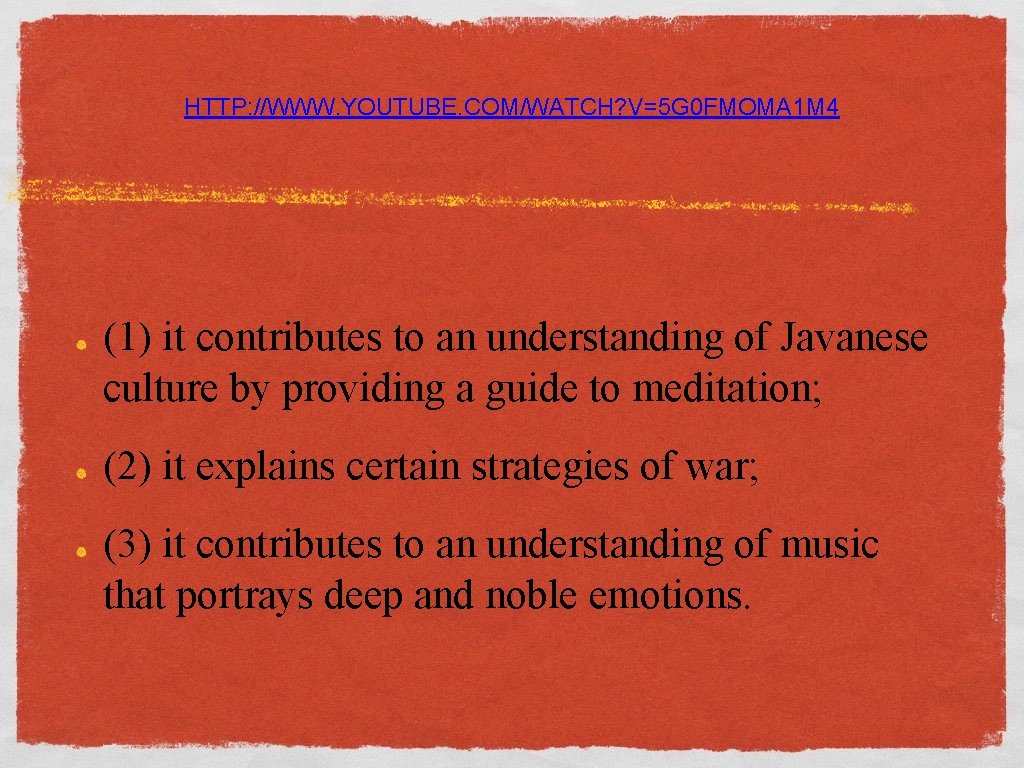 HTTP://WWW.YOUTUBE.COM/WATCH?V=5G0FMOMA1M4

• (1) it contributes to an understanding of Javanese culture by providing a guide to meditation;

• (2) it explains certain strategies of war;

• (3) it contributes to an understanding of music that portrays deep and noble emotions.